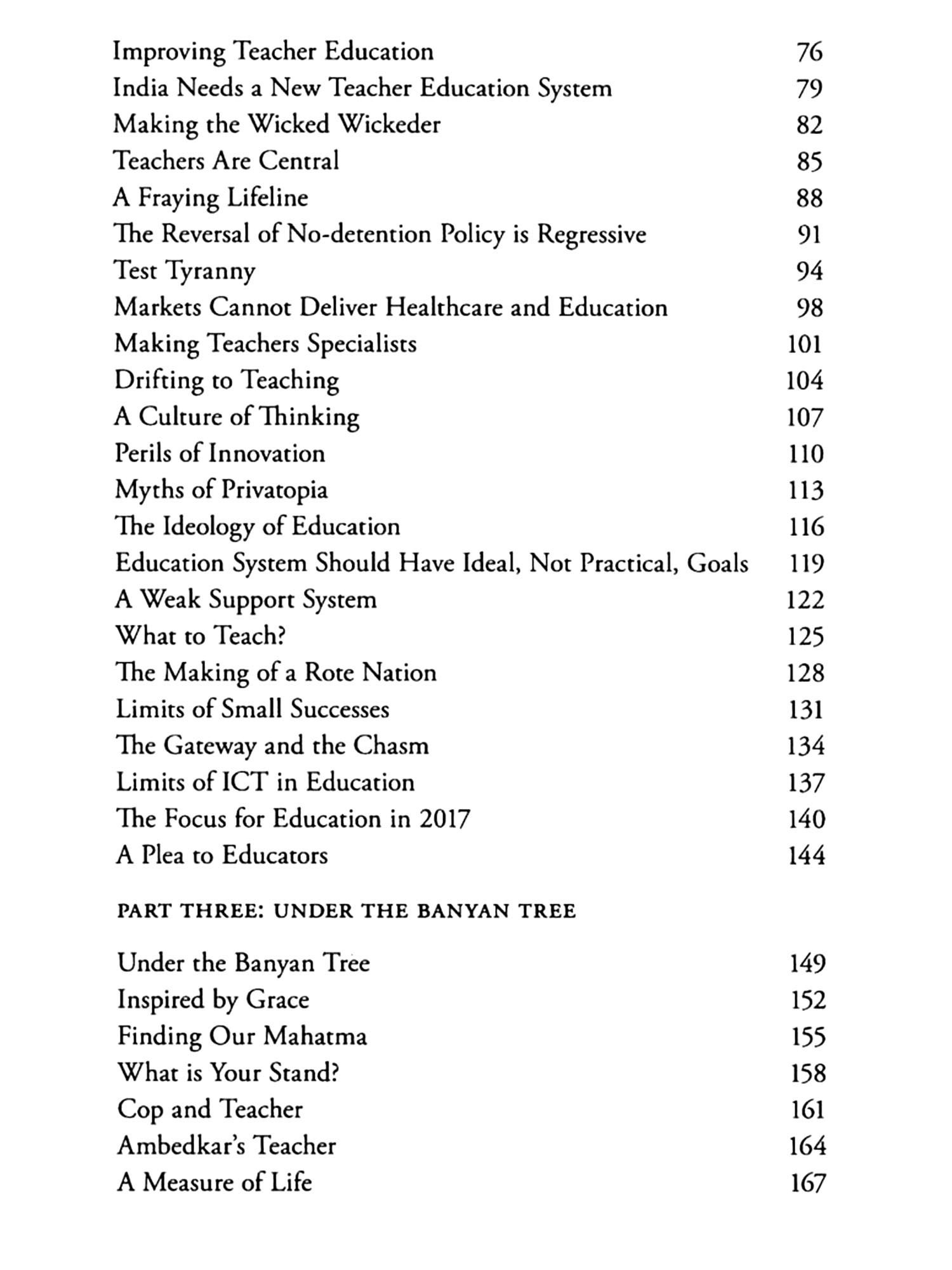 Improving Teacher Education 76
India Needs a New Teacher Education System 79
Making the Wicked Wickeder 82
Teachers Are Central 85
A Fraying Lifeline 88
The Reversal of No-detention Policy is Regressive 91
Test Tyranny 94
Markets Cannot Deliver Healthcare and Education 98
Making Teachers Specialists 101
Drifting to Teaching 104
A Culture of Thinking 107
Perils of Innovation 110
Myths of Privatopia 113
The Ideology of Education 116
Education System Should Have Ideal, Not Practical, Goals 119
A Weak Support System 122
What to Teach? 125
The Making of a Rote Nation 128
Limits of Small Successes 131
The Gateway and the Chasm 134
Limits of ICT in Education 137
The Focus for Education in 2017 140
A Plea to Educators 144

PART THREE: UNDER THE BANYAN TREE

Under the Banyan Tree 149
Inspired by Grace 152
Finding Our Mahatma 155
What is Your Stand? 158
Cop and Teacher 161
Ambedkar's Teacher 164
A Measure of Life 167